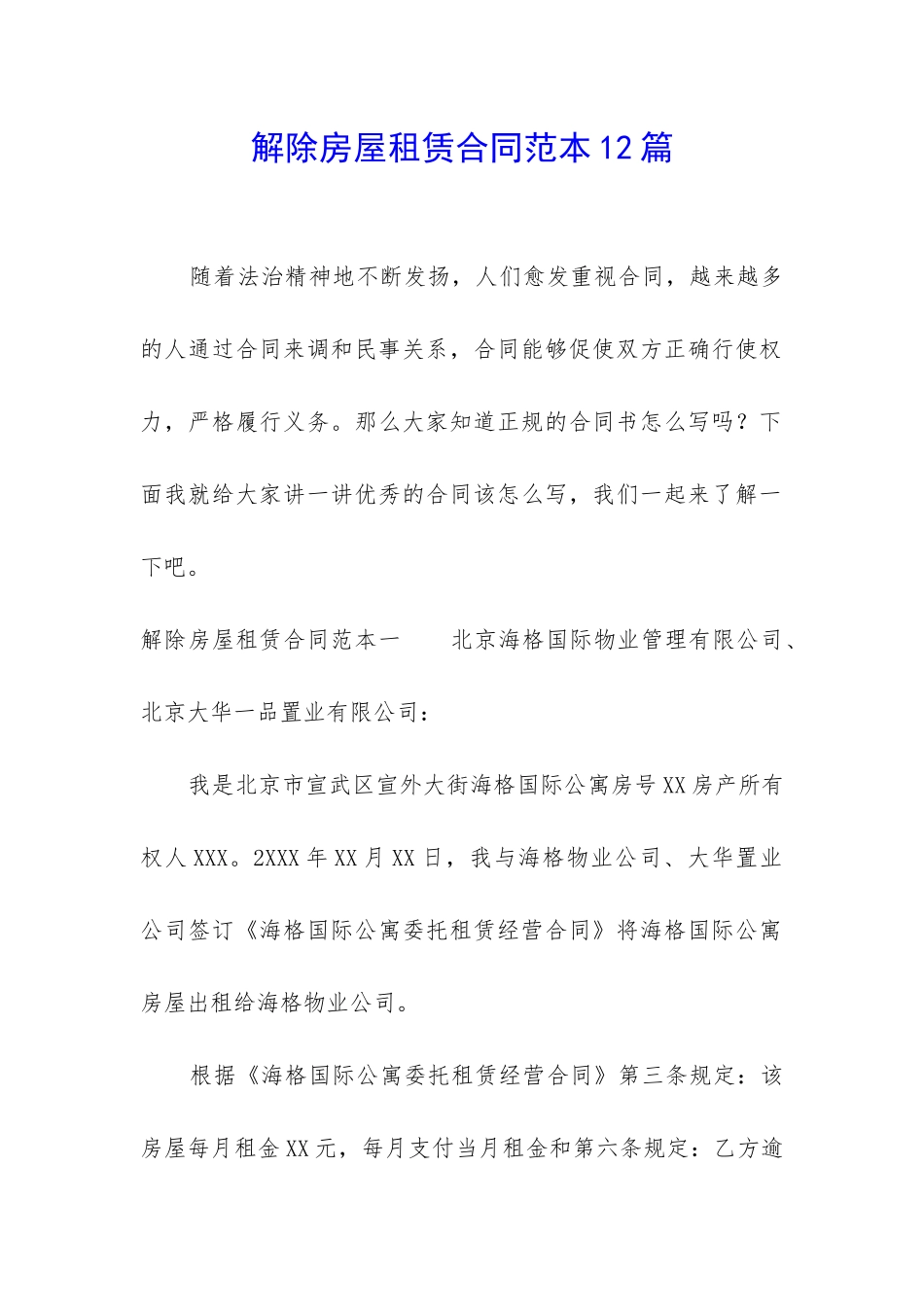 解除房屋租赁合同范本12篇

随着法治精神地不断发扬，人们愈发重视合同，越来越多的人通过合同来调和民事关系，合同能够促使双方正确行使权力，严格履行义务。那么大家知道正规的合同书怎么写吗？下面我就给大家讲一讲优秀的合同该怎么写，我们一起来了解一下吧。

解除房屋租赁合同范本一　　北京海格国际物业管理有限公司、北京大华一品置业有限公司：

我是北京市宣武区宣外大街海格国际公寓房号XX房产所有权人XXX。2XXX年XX月XX日，我与海格物业公司、大华置业公司签订《海格国际公寓委托租赁经营合同》将海格国际公寓房屋出租给海格物业公司。

根据《海格国际公寓委托租赁经营合同》第三条规定：该房屋每月租金XX元，每月支付当月租金和第六条规定：乙方逾